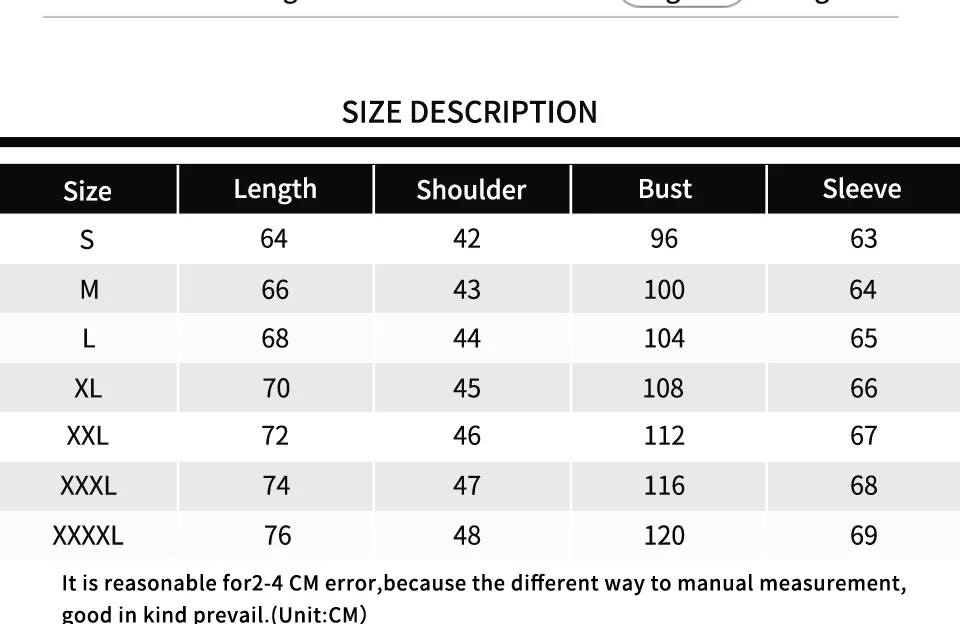 SIZE DESCRIPTION

| Size | Length | Shoulder | Bust | Sleeve |
|---|---|---|---|---|
| S | 64 | 42 | 96 | 63 |
| M | 66 | 43 | 100 | 64 |
| L | 68 | 44 | 104 | 65 |
| XL | 70 | 45 | 108 | 66 |
| XXL | 72 | 46 | 112 | 67 |
| XXXL | 74 | 47 | 116 | 68 |
| XXXXL | 76 | 48 | 120 | 69 |

It is reasonable for2-4 CM error,because the different way to manual measurement, good in kind prevail.(Unit:CM)